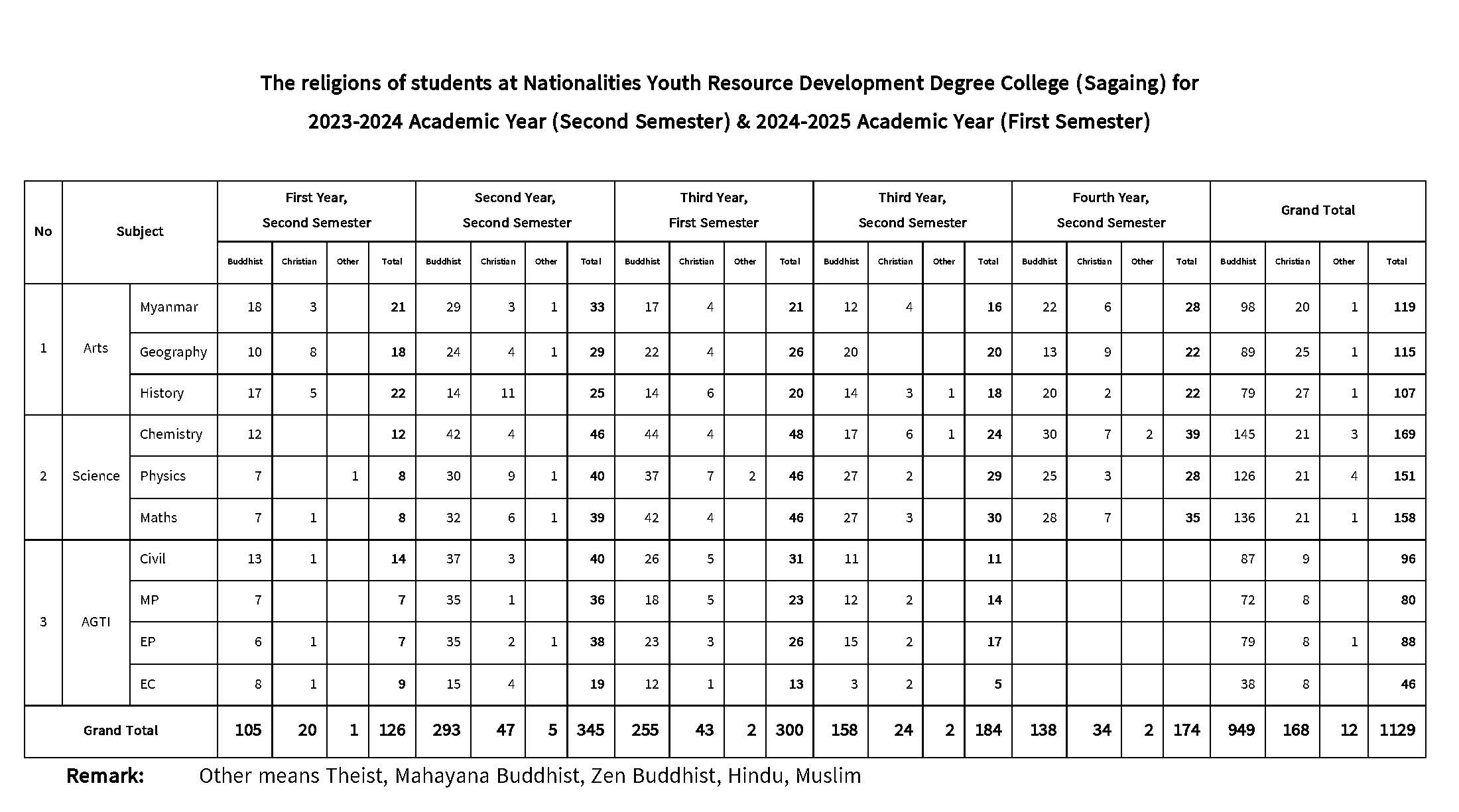 The religions of students at Nationalities Youth Resource Development Degree College (Sagaing) for 2023-2024 Academic Year (Second Semester) & 2024-2025 Academic Year (First Semester)

| No | Subject | | First Year, Second Semester | | | | Second Year, Second Semester | | | | Third Year, First Semester | | | | Third Year, Second Semester | | | | Fourth Year, Second Semester | | | | Grand Total | | | |
|---|---|---|---|---|---|---|---|---|---|---|---|---|---|---|---|---|---|---|---|---|---|---|---|---|---|---|
| | | | Buddhist | Christian | Other | Total | Buddhist | Christian | Other | Total | Buddhist | Christian | Other | Total | Buddhist | Christian | Other | Total | Buddhist | Christian | Other | Total | Buddhist | Christian | Other | Total |
| 1 | Arts | Myanmar | 18 | 3 | | 21 | 29 | 3 | 1 | 33 | 17 | 4 | | 21 | 12 | 4 | | 16 | 22 | 6 | | 28 | 98 | 20 | 1 | 119 |
| | | Geography | 10 | 8 | | 18 | 24 | 4 | 1 | 29 | 22 | 4 | | 26 | 20 | | | 20 | 13 | 9 | | 22 | 89 | 25 | 1 | 115 |
| | | History | 17 | 5 | | 22 | 14 | 11 | | 25 | 14 | 6 | | 20 | 14 | 3 | 1 | 18 | 20 | 2 | | 22 | 79 | 27 | 1 | 107 |
| 2 | Science | Chemistry | 12 | | | 12 | 42 | 4 | | 46 | 44 | 4 | | 48 | 17 | 6 | 1 | 24 | 30 | 7 | 2 | 39 | 145 | 21 | 3 | 169 |
| | | Physics | 7 | | 1 | 8 | 30 | 9 | 1 | 40 | 37 | 7 | 2 | 46 | 27 | 2 | | 29 | 25 | 3 | | 28 | 126 | 21 | 4 | 151 |
| | | Maths | 7 | 1 | | 8 | 32 | 6 | 1 | 39 | 42 | 4 | | 46 | 27 | 3 | | 30 | 28 | 7 | | 35 | 136 | 21 | 1 | 158 |
| 3 | AGTI | Civil | 13 | 1 | | 14 | 37 | 3 | | 40 | 26 | 5 | | 31 | 11 | | | 11 | | | | | 87 | 9 | | 96 |
| | | MP | 7 | | | 7 | 35 | 1 | | 36 | 18 | 5 | | 23 | 12 | 2 | | 14 | | | | | 72 | 8 | | 80 |
| | | EP | 6 | 1 | | 7 | 35 | 2 | 1 | 38 | 23 | 3 | | 26 | 15 | 2 | | 17 | | | | | 79 | 8 | 1 | 88 |
| | | EC | 8 | 1 | | 9 | 15 | 4 | | 19 | 12 | 1 | | 13 | 3 | 2 | | 5 | | | | | 38 | 8 | | 46 |
| Grand Total | | | 105 | 20 | 1 | 126 | 293 | 47 | 5 | 345 | 255 | 43 | 2 | 300 | 158 | 24 | 2 | 184 | 138 | 34 | 2 | 174 | 949 | 168 | 12 | 1129 |

Remark: Other means Theist, Mahayana Buddhist, Zen Buddhist, Hindu, Muslim